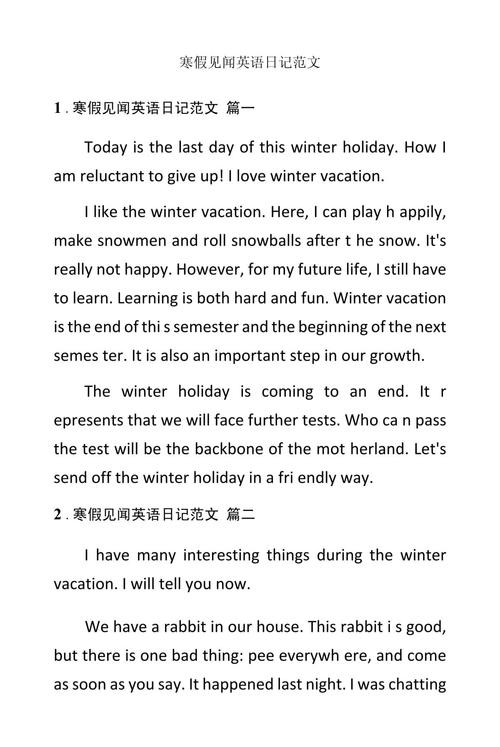 寒假见闻英语日记范文

1 . 寒假见闻英语日记范文 篇一

Today is the last day of this winter holiday. How I am reluctant to give up! I love winter vacation.

I like the winter vacation. Here, I can play h appily, make snowmen and roll snowballs after t he snow. It's really not happy. However, for my future life, I still have to learn. Learning is both hard and fun. Winter vacation is the end of thi s semester and the beginning of the next semes ter. It is also an important step in our growth.

The winter holiday is coming to an end. It r epresents that we will face further tests. Who ca n pass the test will be the backbone of the mot herland. Let's send off the winter holiday in a fri endly way.

2 . 寒假见闻英语日记范文 篇二

I have many interesting things during the winter vacation. I will tell you now.

We have a rabbit in our house. This rabbit i s good, but there is one bad thing: pee everywh ere, and come as soon as you say. It happened last night. I was chatting